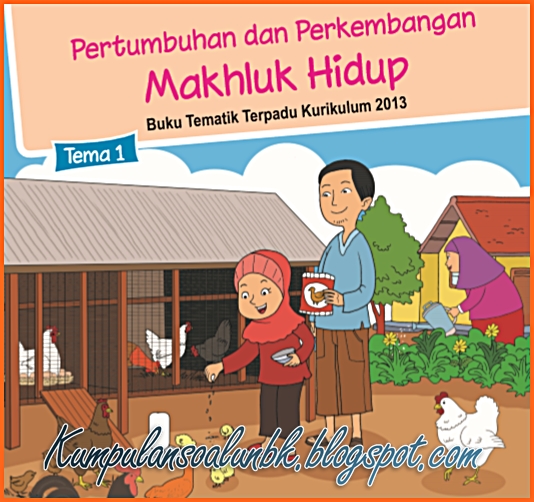 Pertumbuhan dan Perkembangan
Makhluk Hidup
Buku Tematik Terpadu Kurikulum 2013

Tema 1

Kumpulansoalunbk.blogspot.com